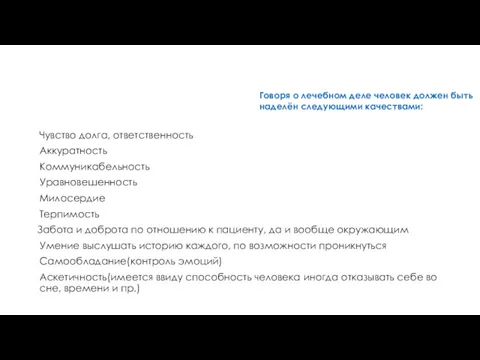 Говоря о лечебном деле человек должен быть наделён следующими качествами:

Чувство долга, ответственность
Аккуратность
Коммуникабельность
Уравновешенность
Милосердие
Терпимость
Забота и доброта по отношению к пациенту, да и вообще окружающим
Умение выслушать историю каждого, по возможности проникнуться
Самообладание(контроль эмоций)
Аскетичность(имеется ввиду способность человека иногда отказывать себе во сне, времени и пр.)